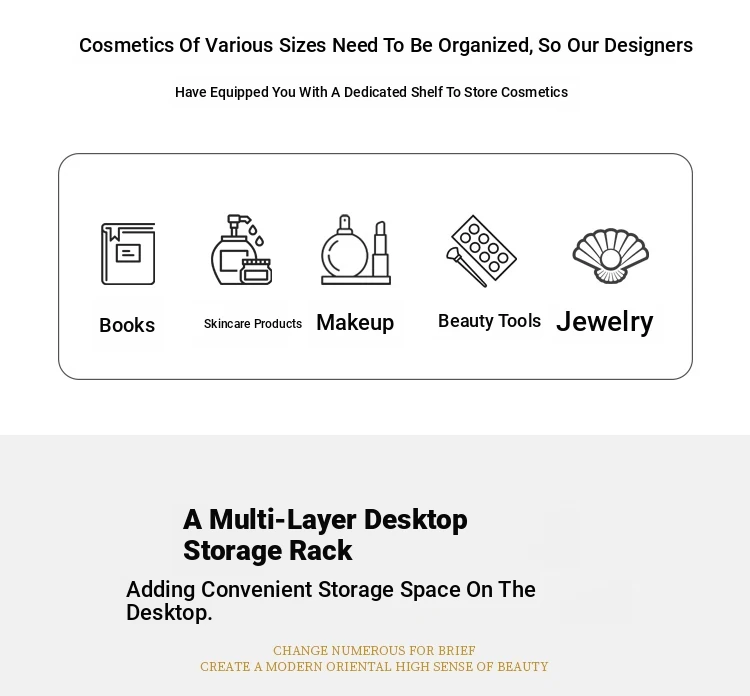 Cosmetics Of Various Sizes Need To Be Organized, So Our Designers

Have Equipped You With A Dedicated Shelf To Store Cosmetics

Books

Skincare Products

Makeup

Beauty Tools

Jewelry

A Multi-Layer Desktop Storage Rack

Adding Convenient Storage Space On The Desktop.

CHANGE NUMEROUS FOR BRIEF
CREATE A MODERN ORIENTAL HIGH SENSE OF BEAUTY